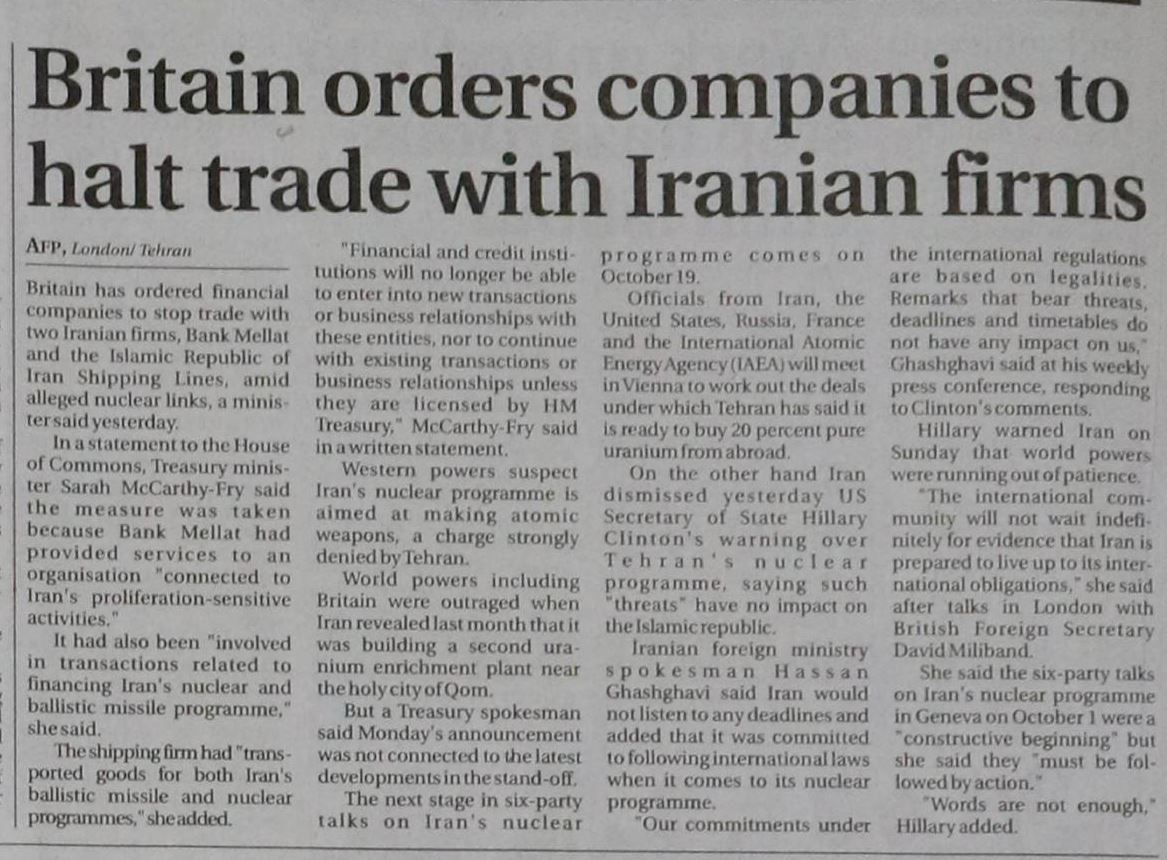 Britain orders companies to halt trade with Iranian firms

AFP, London/ Tehran

Britain has ordered financial companies to stop trade with two Iranian firms, Bank Mellat and the Islamic Republic of Iran Shipping Lines, amid alleged nuclear links, a minister said yesterday.

In a statement to the House of Commons, Treasury minister Sarah McCarthy-Fry said the measure was taken because Bank Mellat had provided services to an organisation "connected to Iran's proliferation-sensitive activities."

It had also been "involved in transactions related to financing Iran's nuclear and ballistic missile programme," she said.

The shipping firm had "transported goods for both Iran's ballistic missile and nuclear programmes," she added.

"Financial and credit institutions will no longer be able to enter into new transactions or business relationships with these entities, nor to continue with existing transactions or business relationships unless they are licensed by HM Treasury," McCarthy-Fry said in a written statement.

Western powers suspect Iran's nuclear programme is aimed at making atomic weapons, a charge strongly denied by Tehran.

World powers including Britain were outraged when Iran revealed last month that it was building a second uranium enrichment plant near the holy city of Qom.

But a Treasury spokesman said Monday's announcement was not connected to the latest developments in the stand-off.

The next stage in six-party talks on Iran's nuclear programme comes on October 19.

Officials from Iran, the United States, Russia, France and the International Atomic Energy Agency (IAEA) will meet in Vienna to work out the deals under which Tehran has said it is ready to buy 20 percent pure uranium from abroad.

On the other hand Iran dismissed yesterday US Secretary of State Hillary Clinton's warning over Tehran's nuclear programme, saying such "threats" have no impact on the Islamic republic.

Iranian foreign ministry spokesman Hassan Ghashghavi said Iran would not listen to any deadlines and added that it was committed to following international laws when it comes to its nuclear programme.

"Our commitments under the international regulations are based on legalities. Remarks that bear threats, deadlines and timetables do not have any impact on us," Ghashghavi said at his weekly press conference, responding to Clinton's comments.

Hillary warned Iran on Sunday that world powers were running out of patience.

"The international community will not wait indefinitely for evidence that Iran is prepared to live up to its international obligations," she said after talks in London with British Foreign Secretary David Miliband.

She said the six-party talks on Iran's nuclear programme in Geneva on October 1 were a "constructive beginning" but she said they "must be followed by action."

"Words are not enough," Hillary added.